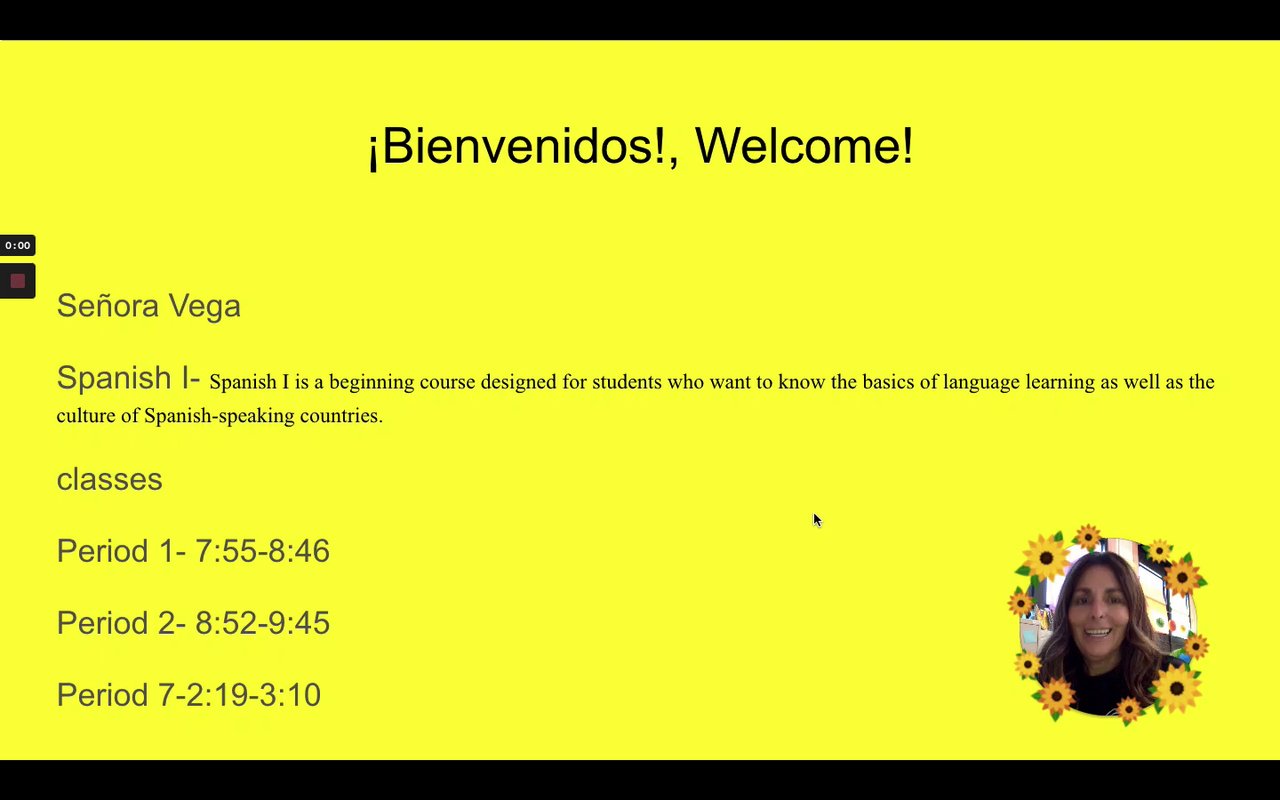 ¡Bienvenidos!, Welcome!

0:00

Señora Vega

Spanish I- Spanish I is a beginning course designed for students who want to know the basics of language learning as well as the culture of Spanish-speaking countries.

classes

Period 1- 7:55-8:46

Period 2- 8:52-9:45

Period 7-2:19-3:10